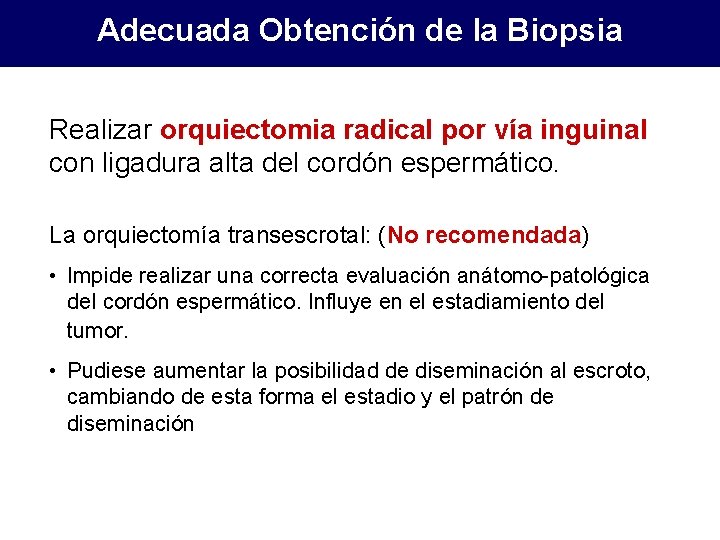 Adecuada Obtención de la Biopsia

Realizar orquiectomia radical por vía inguinal con ligadura alta del cordón espermático.

La orquiectomía transescrotal: (No recomendada)

• Impide realizar una correcta evaluación anátomo-patológica del cordón espermático. Influye en el estadiamiento del tumor.

• Pudiese aumentar la posibilidad de diseminación al escroto, cambiando de esta forma el estadio y el patrón de diseminación